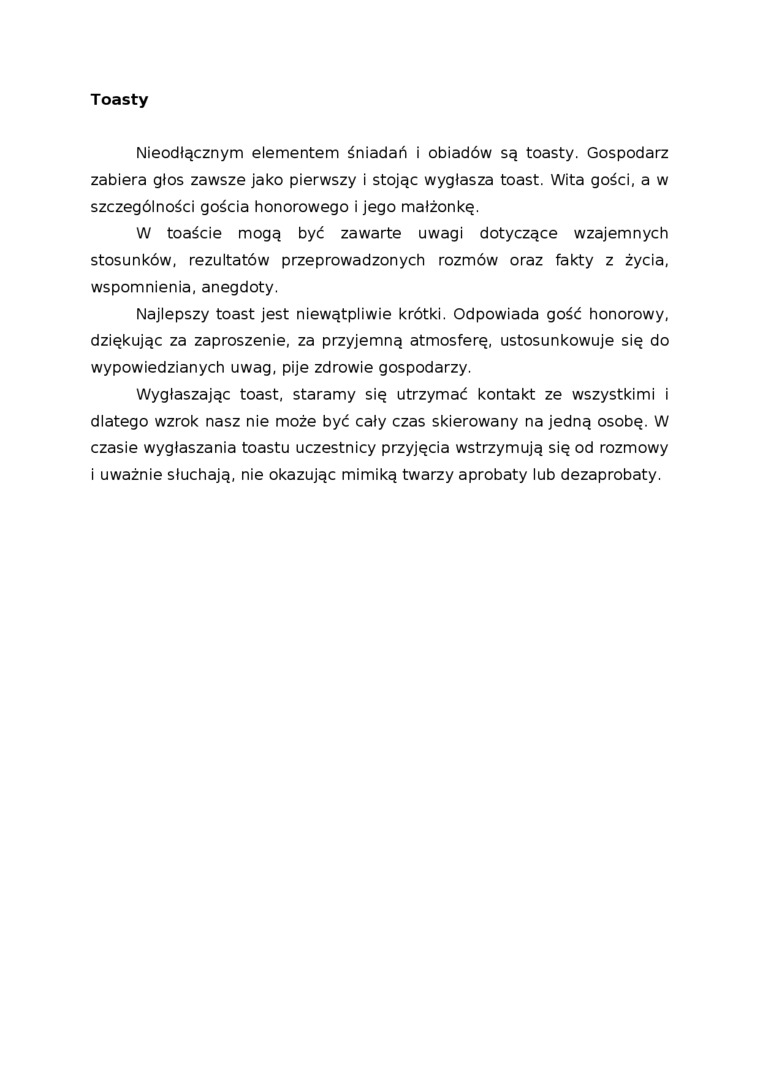 Toasty

Nieodłącznym elementem śniadań i obiadów są toasty. Gospodarz zabiera głos zawsze jako pierwszy i stojąc wygłasza toast. Wita gości, a w szczególności gościa honorowego i jego małżonkę.

W toaście mogą być zawarte uwagi dotyczące wzajemnych stosunków, rezultatów przeprowadzonych rozmów oraz fakty z życia, wspomnienia, anegdoty.

Najlepszy toast jest niewątpliwie krótki. Odpowiada gość honorowy, dziękując za zaproszenie, za przyjemną atmosferę, ustosunkowuje się do wypowiedzianych uwag, pije zdrowie gospodarzy.

Wygłaszając toast, staramy się utrzymać kontakt ze wszystkimi i dlatego wzrok nasz nie może być cały czas skierowany na jedną osobę. W czasie wygłaszania toastu uczestnicy przyjęcia wstrzymują się od rozmowy i uważnie słuchają, nie okazując mimiką twarzy aprobaty lub dezaprobaty.